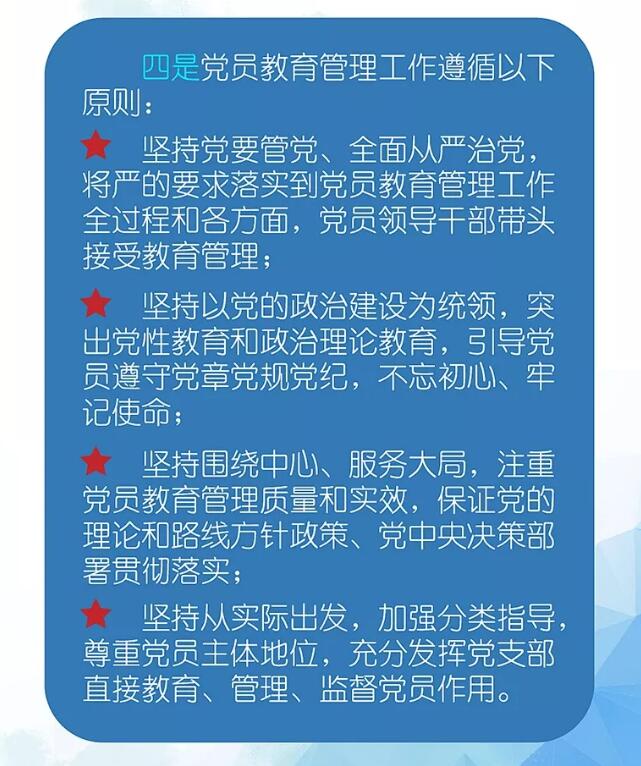 四是党员教育管理工作遵循以下原则：

★ 坚持党要管党、全面从严治党，将严的要求落实到党员教育管理工作全过程和各方面，党员领导干部带头接受教育管理；

★ 坚持以党的政治建设为统领，突出党性教育和政治理论教育，引导党员遵守党章党规党纪，不忘初心、牢记使命；

★ 坚持围绕中心、服务大局，注重党员教育管理质量和实效，保证党的理论和路线方针政策、党中央决策部署贯彻落实；

★ 坚持从实际出发，加强分类指导，尊重党员主体地位，充分发挥党支部直接教育、管理、监督党员作用。